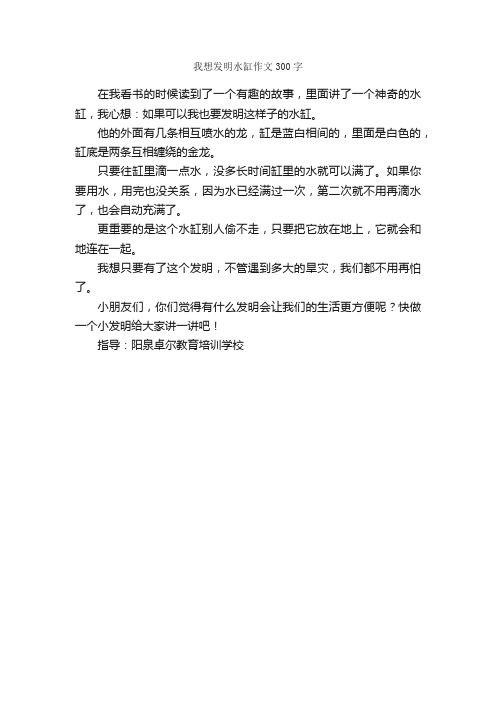 我想发明水缸作文300字

在我看书的时候读到了一个有趣的故事，里面讲了一个神奇的水缸，我心想：如果可以我也要发明这样子的水缸。

他的外面有几条相互喷水的龙，缸是蓝白相间的，里面是白色的，缸底是两条互相缠绕的金龙。

只要往缸里滴一点水，没多长时间缸里的水就可以满了。如果你要用水，用完也没关系，因为水已经满过一次，第二次就不用再滴水了，也会自动充满了。

更重要的是这个水缸别人偷不走，只要把它放在地上，它就会和地连在一起。

我想只要有了这个发明，不管遇到多大的旱灾，我们都不用再怕了。

小朋友们，你们觉得有什么发明会让我们的生活更方便呢？快做一个小发明给大家讲一讲吧！

指导：阳泉卓尔教育培训学校